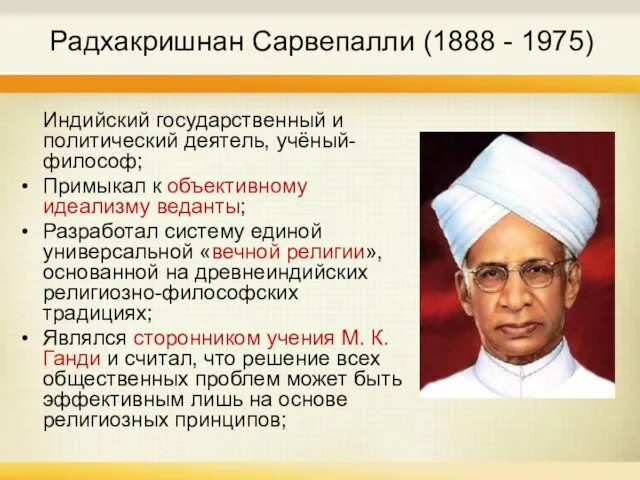 Радхакришнан Сарвепалли (1888 - 1975)

Индийский государственный и политический деятель, учёный-философ;

• Примыкал к объективному идеализму веданты;

• Разработал систему единой универсальной «вечной религии», основанной на древнеиндийских религиозно-философских традициях;

• Являлся сторонником учения М. К. Ганди и считал, что решение всех общественных проблем может быть эффективным лишь на основе религиозных принципов;